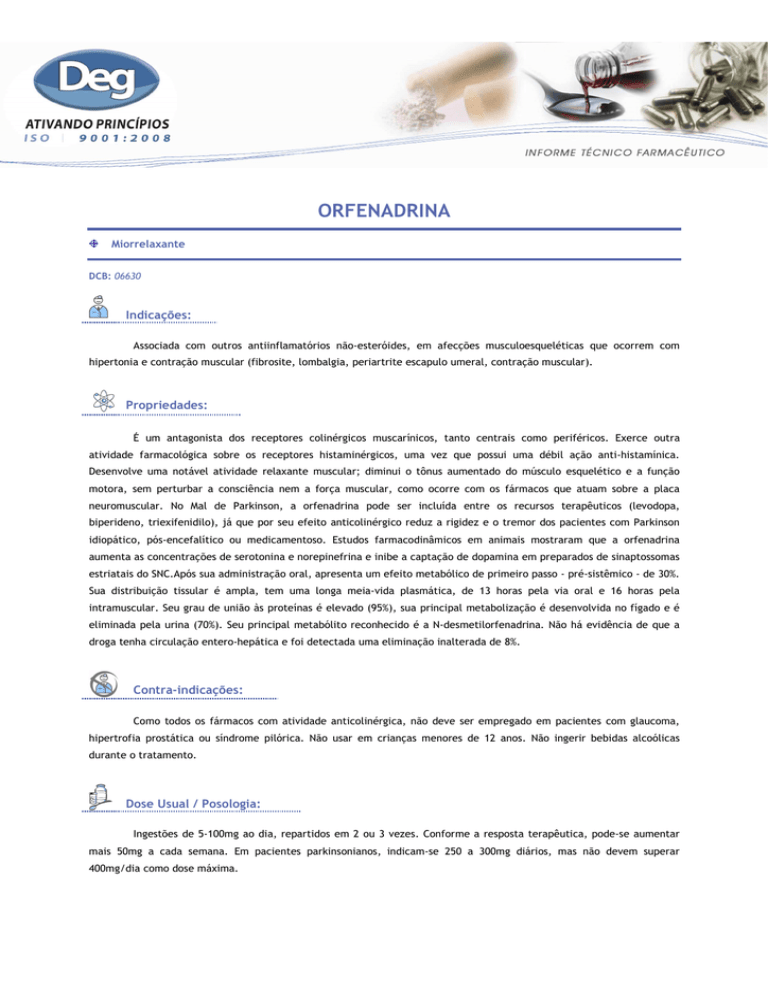 Deg
ATIVANDO PRINCÍPIOS
ISO | 9001:2008

INFORME TÉCNICO FARMACÊUTICO

ORFENADRINA

Miorrelaxante

DCB: 06630

Indicações:

Associada com outros antiinflamatórios não-esteróides, em afecções musculoesqueléticas que ocorrem com hipertonia e contração muscular (fibrosite, lombalgia, periartrite escapulo umeral, contração muscular).

Propriedades:

É um antagonista dos receptores colinérgicos muscarínicos, tanto centrais como periféricos. Exerce outra atividade farmacológica sobre os receptores histaminérgicos, uma vez que possui uma débil ação anti-histamínica. Desenvolve uma notável atividade relaxante muscular; diminui o tônus aumentado do músculo esquelético e a função motora, sem perturbar a consciência nem a força muscular, como ocorre com os fármacos que atuam sobre a placa neuromuscular. No Mal de Parkinson, a orfenadrina pode ser incluída entre os recursos terapêuticos (levodopa, biperideno, triexifenidilo), já que por seu efeito anticolinérgico reduz a rigidez e o tremor dos pacientes com Parkinson idiopático, pós-encefalítico ou medicamentoso. Estudos farmacodinâmicos em animais mostraram que a orfenadrina aumenta as concentrações de serotonina e norepinefrina e inibe a captação de dopamina em preparados de sinaptossomas estriatais do SNC.Após sua administração oral, apresenta um efeito metabólico de primeiro passo - pré-sistêmico - de 30%. Sua distribuição tissular é ampla, tem uma longa meia-vida plasmática, de 13 horas pela via oral e 16 horas pela intramuscular. Seu grau de união às proteínas é elevado (95%), sua principal metabolização é desenvolvida no fígado e é eliminada pela urina (70%). Seu principal metabólito reconhecido é a N-desmetilorfenadrina. Não há evidência de que a droga tenha circulação entero-hepática e foi detectada uma eliminação inalterada de 8%.

Contra-indicações:

Como todos os fármacos com atividade anticolinérgica, não deve ser empregado em pacientes com glaucoma, hipertrofia prostática ou síndrome pilórica. Não usar em crianças menores de 12 anos. Não ingerir bebidas alcoólicas durante o tratamento.

Dose Usual / Posologia:

Ingestões de 5-100mg ao dia, repartidos em 2 ou 3 vezes. Conforme a resposta terapêutica, pode-se aumentar mais 50mg a cada semana. Em pacientes parkinsonianos, indicam-se 250 a 300mg diários, mas não devem superar 400mg/dia como dose máxima.